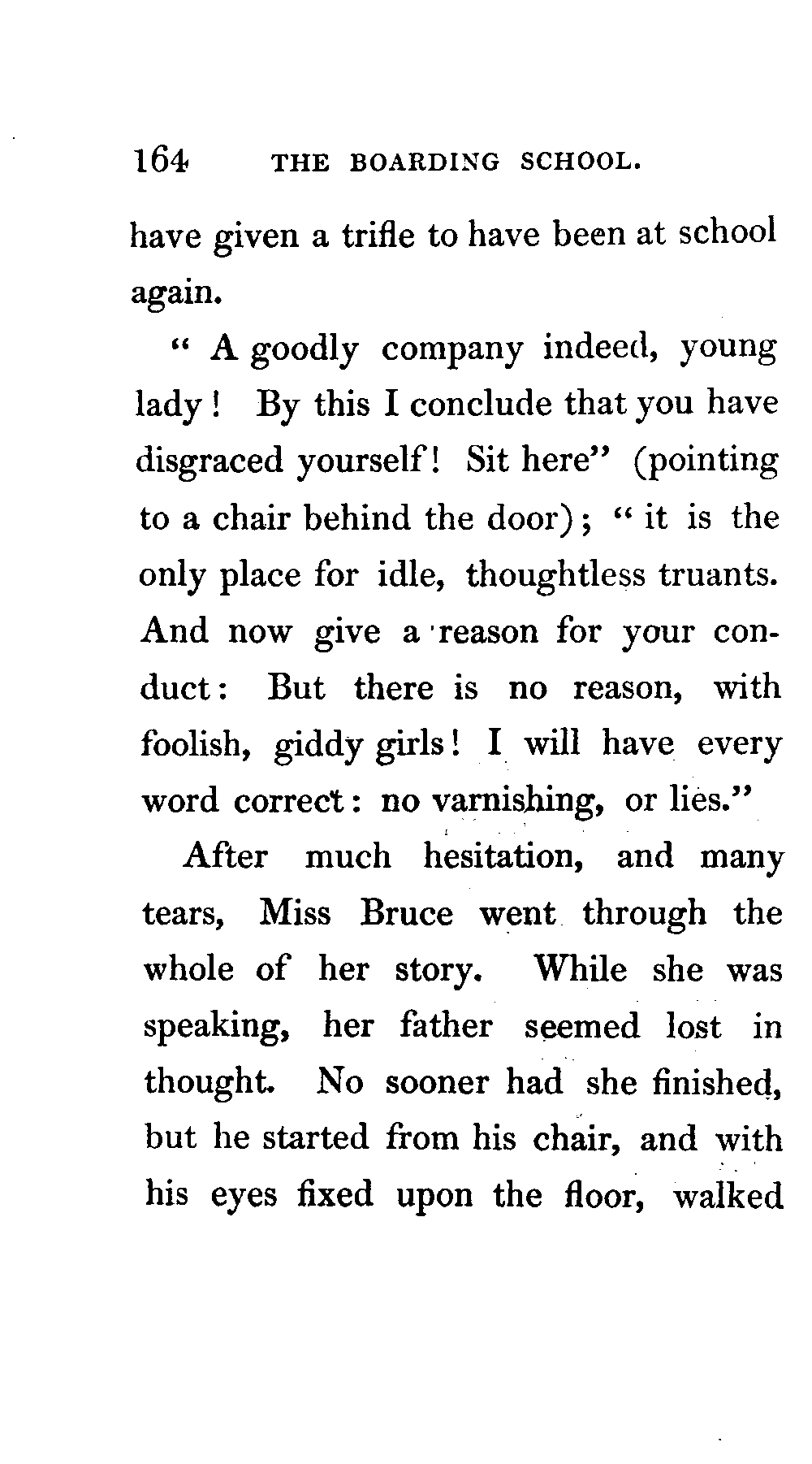 164 THE BOARDING SCHOOL.

have given a trifle to have been at school again.

" A goodly company indeed, young lady! By this I conclude that you have disgraced yourself! Sit here" (pointing to a chair behind the door); " it is the only place for idle, thoughtless truants. And now give a reason for your conduct: But there is no reason, with foolish, giddy girls! I will have every word correct: no varnishing, or lies."

After much hesitation, and many tears, Miss Bruce went through the whole of her story. While she was speaking, her father seemed lost in thought. No sooner had she finished, but he started from his chair, and with his eyes fixed upon the floor, walked